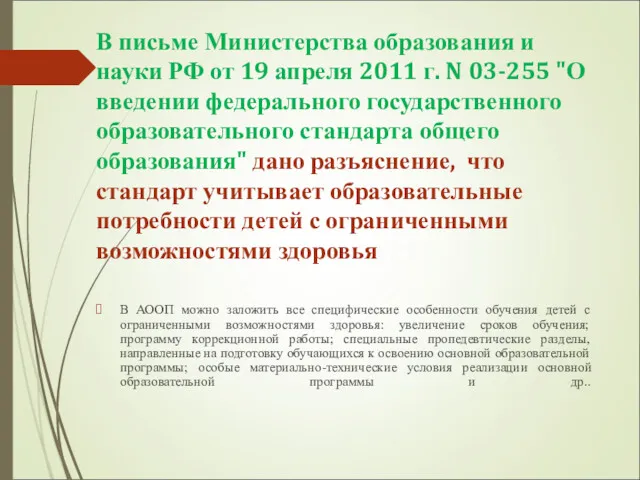 В письме Министерства образования и науки РФ от 19 апреля 2011 г. N 03-255 "О введении федерального государственного образовательного стандарта общего образования" дано разъяснение, что стандарт учитывает образовательные потребности детей с ограниченными возможностями здоровья

В АООП можно заложить все специфические особенности обучения детей с ограниченными возможностями здоровья: увеличение сроков обучения; программу коррекционной работы; специальные пропедевтические разделы, направленные на подготовку обучающихся к освоению основной образовательной программы; особые материально-технические условия реализации основной образовательной программы и др..